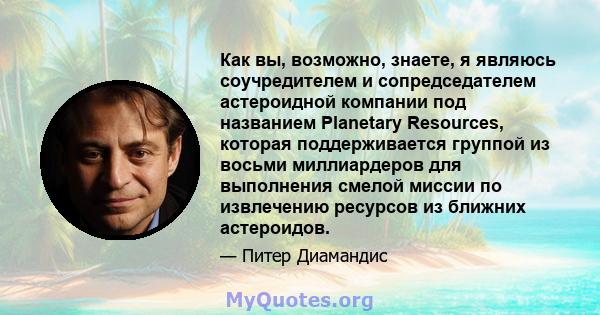 Как вы, возможно, знаете, я являюсь соучредителем и сопредседателем астероидной компании под названием Planetary Resources, которая поддерживается группой из восьми миллиардеров для выполнения смелой миссии по извлечению ресурсов из ближних астероидов.

— Питер Диамандис

MyQuotes.org